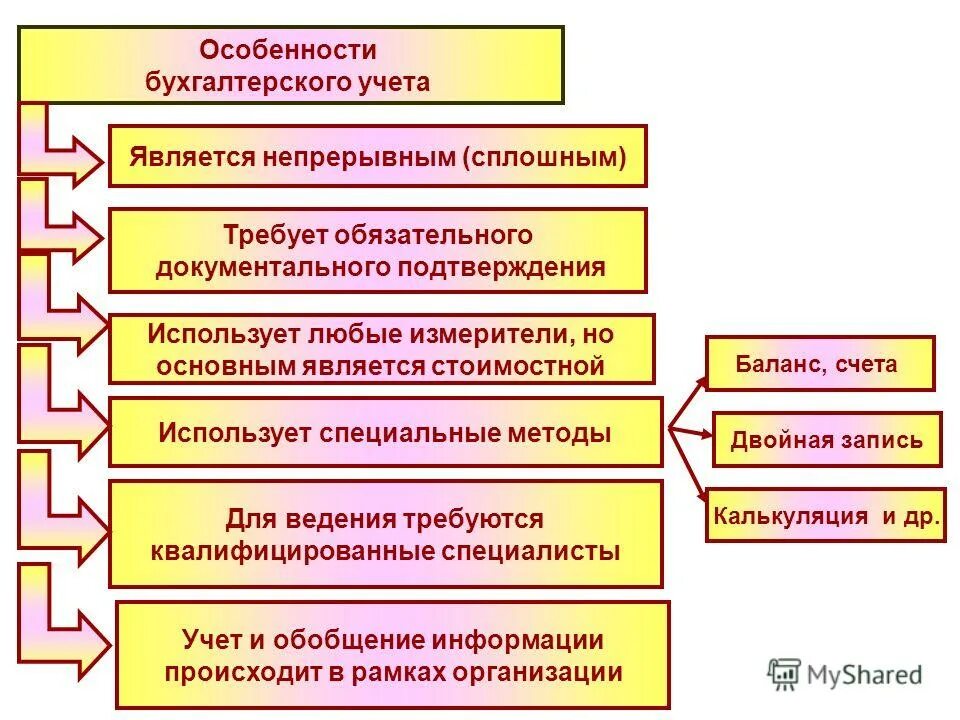 Особенности бухгалтерского учета

Является непрерывным (сплошным)

Требует обязательного документального подтверждения

Использует любые измерители, но основным является стоимостной

Использует специальные методы

Баланс, счета

Двойная запись

Калькуляция и др.

Для ведения требуются квалифицированные специалисты

Учет и обобщение информации происходит в рамках организации

MyShared